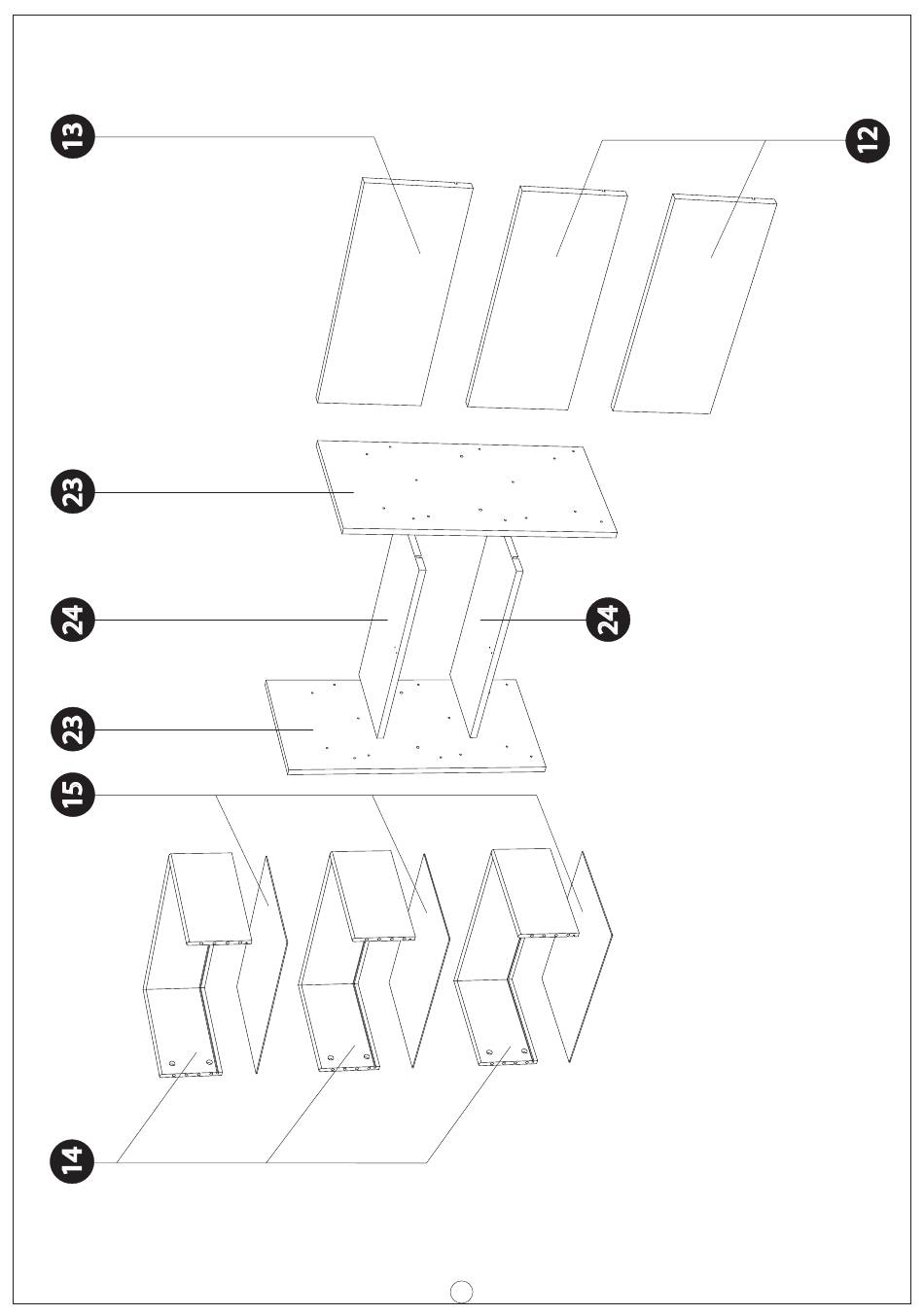 13
12
23
24
24
23
15
14